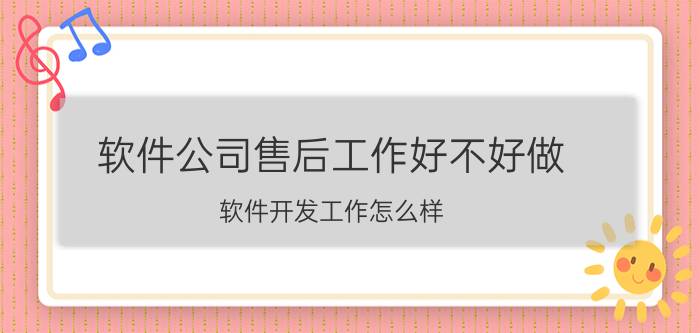 软件公司售后工作好不好做

软件开发工作怎么样